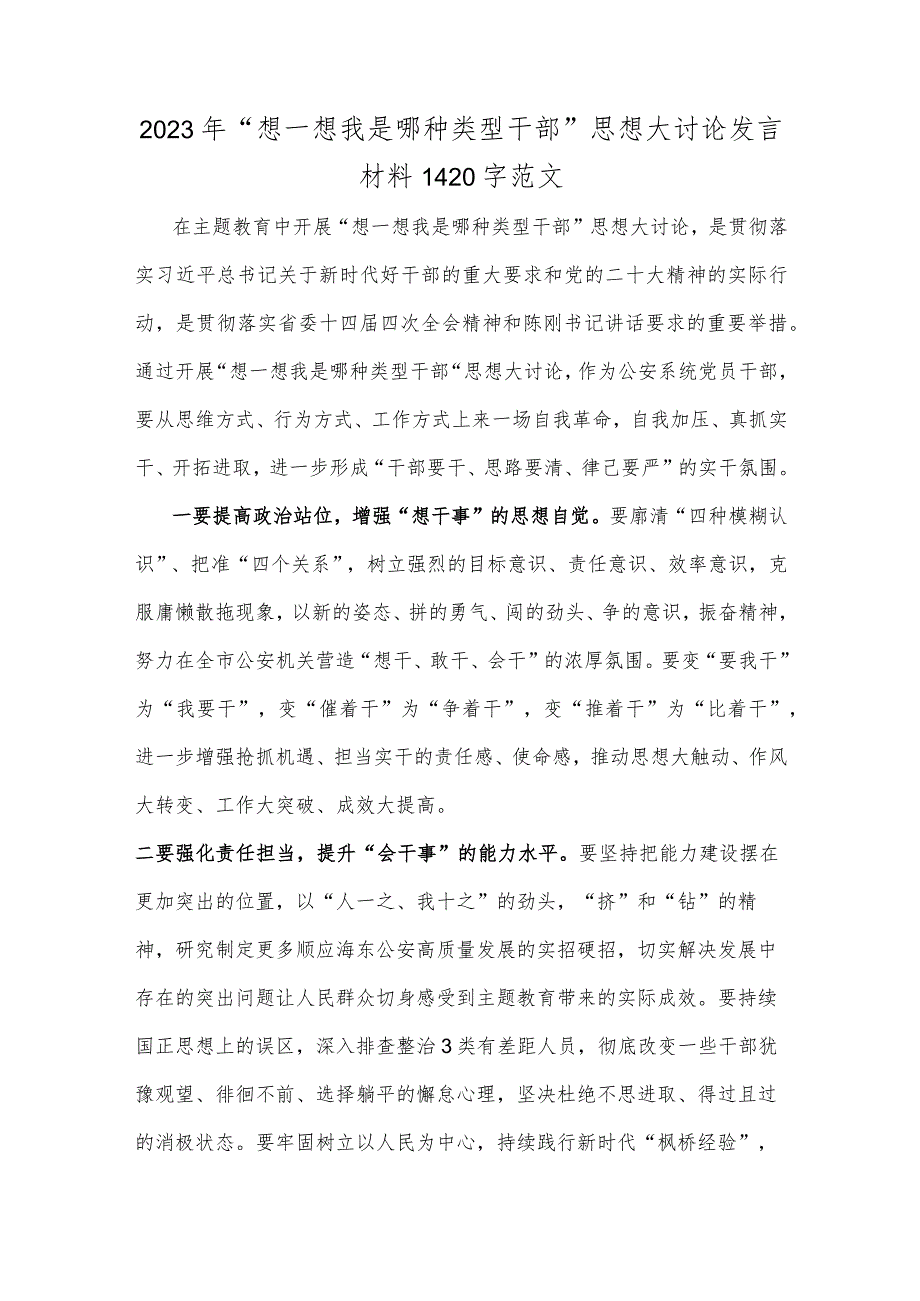 2023年“想一想我是哪种类型干部”思想大讨论发言材料1420字范文

在主题教育中开展“想一想我是哪种类型干部”思想大讨论，是贯彻落实习近平总书记关于新时代好干部的重大要求和党的二十大精神的实际行动，是贯彻落实省委十四届四次全会精神和陈刚书记讲话要求的重要举措。通过开展“想一想我是哪种类型干部“思想大讨论，作为公安系统党员干部，要从思维方式、行为方式、工作方式上来一场自我革命，自我加压、真抓实干、开拓进取，进一步形成“干部要干、思路要清、律己要严”的实干氛围。

一要提高政治站位，增强“想干事”的思想自觉。要廓清“四种模糊认识”、把准“四个关系”，树立强烈的目标意识、责任意识、效率意识，克服庸懒散拖现象，以新的姿态、拼的勇气、闯的劲头、争的意识，振奋精神，努力在全市公安机关营造“想干、敢干、会干”的浓厚氛围。要变“要我干”为“我要干”，变“催着干”为“争着干”，变“推着干”为“比着干”，进一步增强抢抓机遇、担当实干的责任感、使命感，推动思想大触动、作风大转变、工作大突破、成效大提高。

二要强化责任担当，提升“会干事”的能力水平。要坚持把能力建设摆在更加突出的位置，以“人一之、我十之”的劲头，“挤”和“钻”的精神，研究制定更多顺应海东公安高质量发展的实招硬招，切实解决发展中存在的突出问题让人民群众切身感受到主题教育带来的实际成效。要持续国正思想上的误区，深入排查整治3类有差距人员，彻底改变一些干部犹豫观望、徘徊不前、选择躺平的懈怠心理，坚决杜绝不思进取、得过且过的消极状态。要牢固树立以人民为中心，持续践行新时代“枫桥经验”，